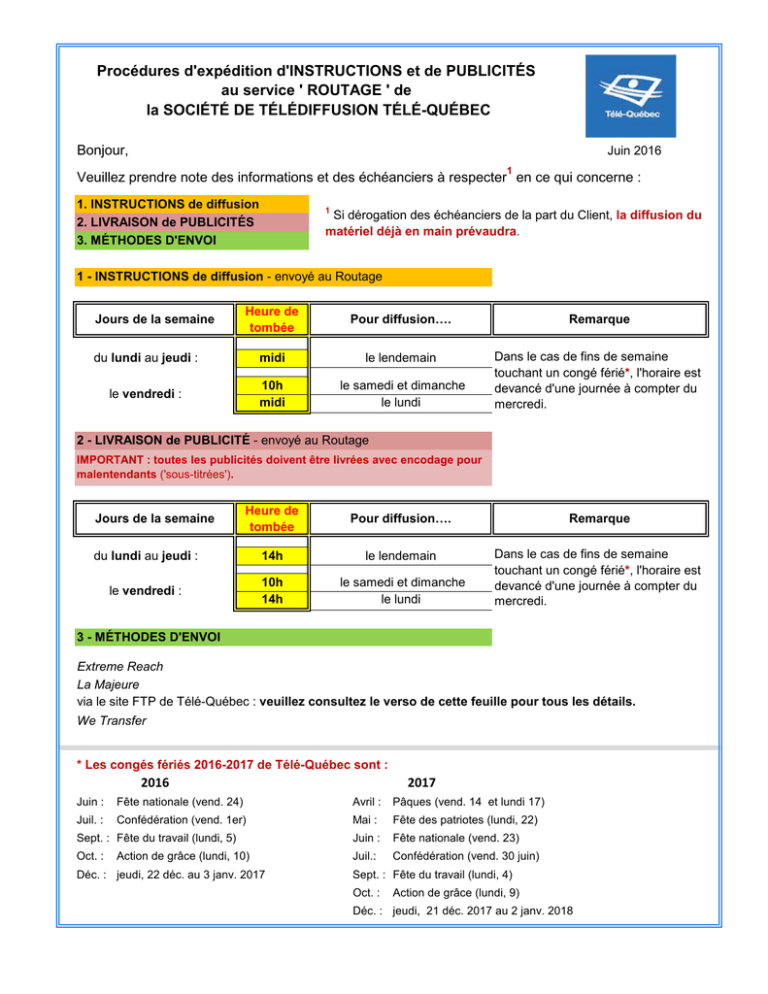 Procédures d'expédition d'INSTRUCTIONS et de PUBLICITÉS au service ' ROUTAGE ' de la SOCIÉTÉ DE TÉLÉDIFFUSION TÉLÉ-QUÉBEC

Télé-Québec

Bonjour,

Juin 2016

Veuillez prendre note des informations et des échéanciers à respecter$^1$ en ce qui concerne :

1. INSTRUCTIONS de diffusion
2. LIVRAISON de PUBLICITÉS
3. MÉTHODES D'ENVOI

$^1$ Si dérogation des échéanciers de la part du Client, la diffusion du matériel déjà en main prévaudra.

1 - INSTRUCTIONS de diffusion - envoyé au Routage

| Jours de la semaine | Heure de tombée | Pour diffusion…. | Remarque |
|---|---|---|---|
| du lundi au jeudi : | midi | le lendemain | Dans le cas de fins de semaine touchant un congé férié*, l'horaire est devancé d'une journée à compter du mercredi. |
| le vendredi : | 10h | le samedi et dimanche | |
| | midi | le lundi | |

2 - LIVRAISON de PUBLICITÉ - envoyé au Routage

IMPORTANT : toutes les publicités doivent être livrées avec encodage pour malentendants ('sous-titrées').

| Jours de la semaine | Heure de tombée | Pour diffusion…. | Remarque |
|---|---|---|---|
| du lundi au jeudi : | 14h | le lendemain | Dans le cas de fins de semaine touchant un congé férié*, l'horaire est devancé d'une journée à compter du mercredi. |
| le vendredi : | 10h | le samedi et dimanche | |
| | 14h | le lundi | |

3 - MÉTHODES D'ENVOI

Extreme Reach
La Majeure
via le site FTP de Télé-Québec : veuillez consultez le verso de cette feuille pour tous les détails.
We Transfer

* Les congés fériés 2016-2017 de Télé-Québec sont :

2016
Juin : Fête nationale (vend. 24)
Juil. : Confédération (vend. 1er)
Sept. : Fête du travail (lundi, 5)
Oct. : Action de grâce (lundi, 10)
Déc. : jeudi, 22 déc. au 3 janv. 2017

2017
Avril : Pâques (vend. 14 et lundi 17)
Mai : Fête des patriotes (lundi, 22)
Juin : Fête nationale (vend. 23)
Juil.: Confédération (vend. 30 juin)
Sept. : Fête du travail (lundi, 4)
Oct. : Action de grâce (lundi, 9)
Déc. : jeudi, 21 déc. 2017 au 2 janv. 2018